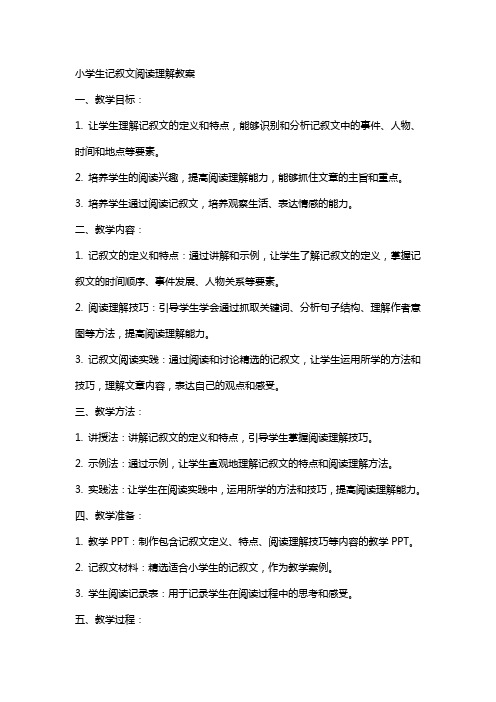 小学生记叙文阅读理解教案

一、教学目标：

1. 让学生理解记叙文的定义和特点，能够识别和分析记叙文中的事件、人物、时间和地点等要素。

2. 培养学生的阅读兴趣，提高阅读理解能力，能够抓住文章的主旨和重点。

3. 培养学生通过阅读记叙文，培养观察生活、表达情感的能力。

二、教学内容：

1. 记叙文的定义和特点：通过讲解和示例，让学生了解记叙文的定义，掌握记叙文的时间顺序、事件发展、人物关系等要素。

2. 阅读理解技巧：引导学生学会通过抓取关键词、分析句子结构、理解作者意图等方法，提高阅读理解能力。

3. 记叙文阅读实践：通过阅读和讨论精选的记叙文，让学生运用所学的方法和技巧，理解文章内容，表达自己的观点和感受。

三、教学方法：

1. 讲授法：讲解记叙文的定义和特点，引导学生掌握阅读理解技巧。

2. 示例法：通过示例，让学生直观地理解记叙文的特点和阅读理解方法。

3. 实践法：让学生在阅读实践中，运用所学的方法和技巧，提高阅读理解能力。

四、教学准备：

1. 教学 PPT：制作包含记叙文定义、特点、阅读理解技巧等内容的教学 PPT。

2. 记叙文材料：精选适合小学生的记叙文，作为教学案例。

3. 学生阅读记录表：用于记录学生在阅读过程中的思考和感受。

五、教学过程：